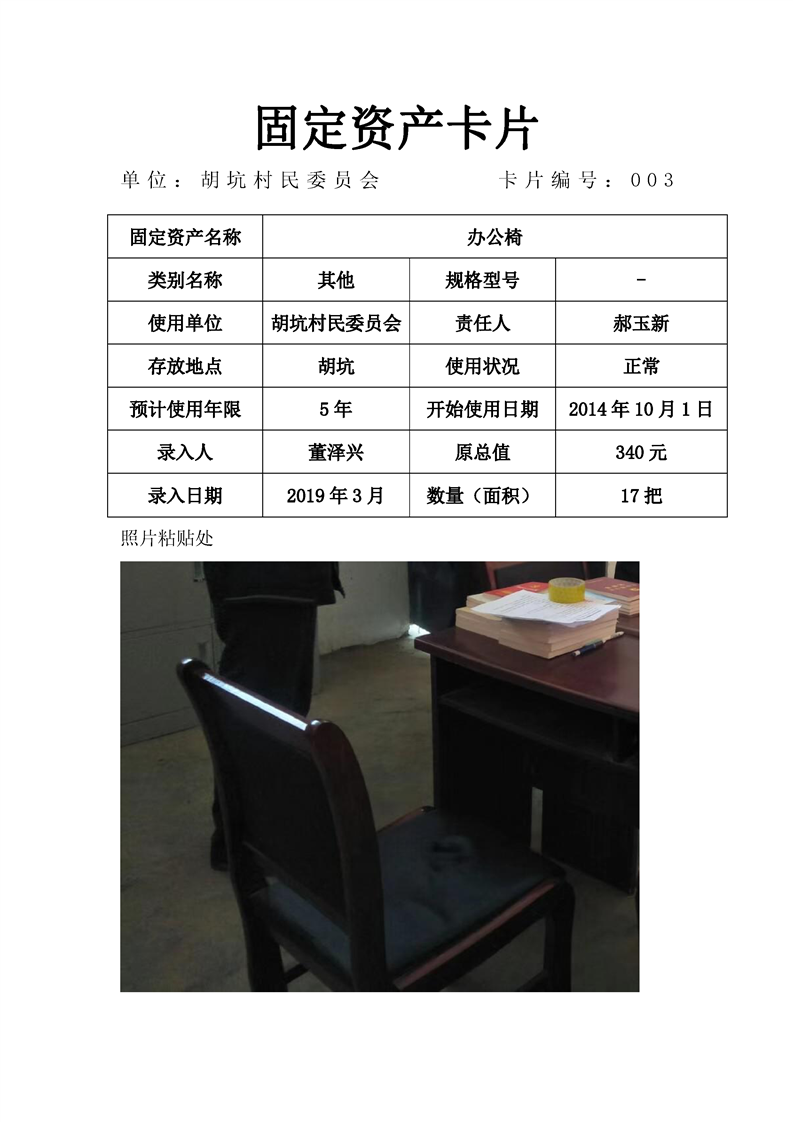 固定资产卡片

单位：胡坑村民委员会　　　　卡片编号：003

| 固定资产名称 | 办公椅 | | |
|---|---|---|---|
| 类别名称 | 其他 | 规格型号 | - |
| 使用单位 | 胡坑村民委员会 | 责任人 | 郝玉新 |
| 存放地点 | 胡坑 | 使用状况 | 正常 |
| 预计使用年限 | 5年 | 开始使用日期 | 2014年10月1日 |
| 录入人 | 董泽兴 | 原总值 | 340元 |
| 录入日期 | 2019年3月 | 数量（面积） | 17把 |

照片粘贴处